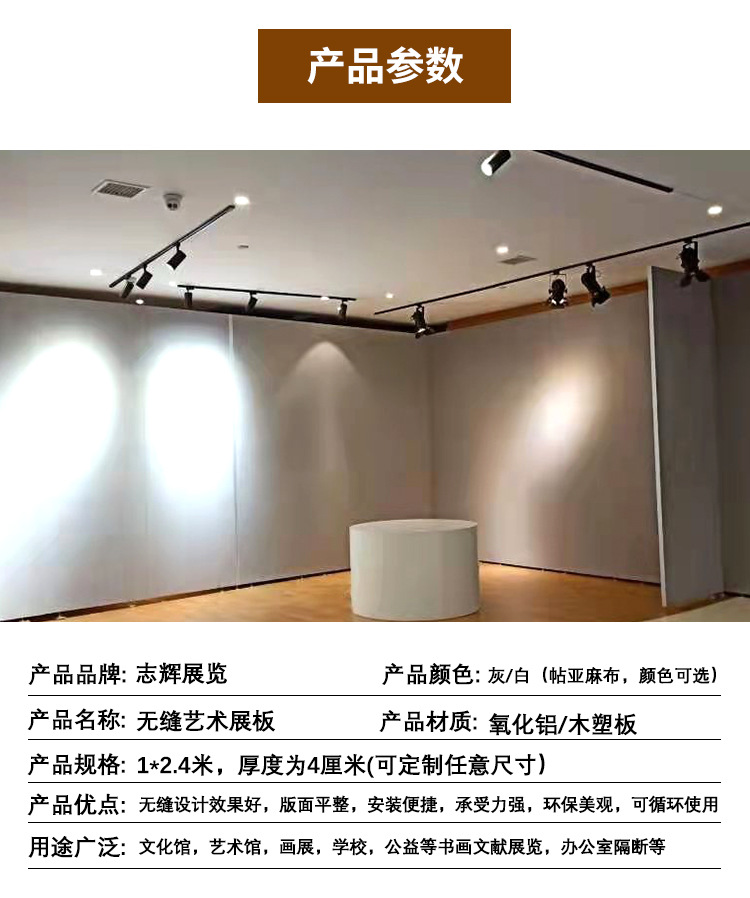 产品参数

产品品牌: 志辉展览 产品颜色: 灰/白（帖亚麻布，颜色可选）

产品名称: 无缝艺术展板 产品材质: 氧化铝/木塑板

产品规格: 1*2.4米，厚度为4厘米(可定制任意尺寸)

产品优点: 无缝设计效果好，版面平整，安装便捷，承受力强，环保美观，可循环使用

用途广泛: 文化馆，艺术馆，画展，学校，公益等书画文献展览，办公室隔断等